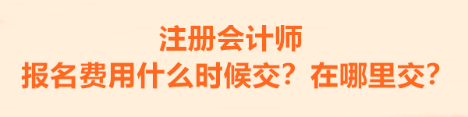 注册会计师
报名费用什么时候交？在哪里交？